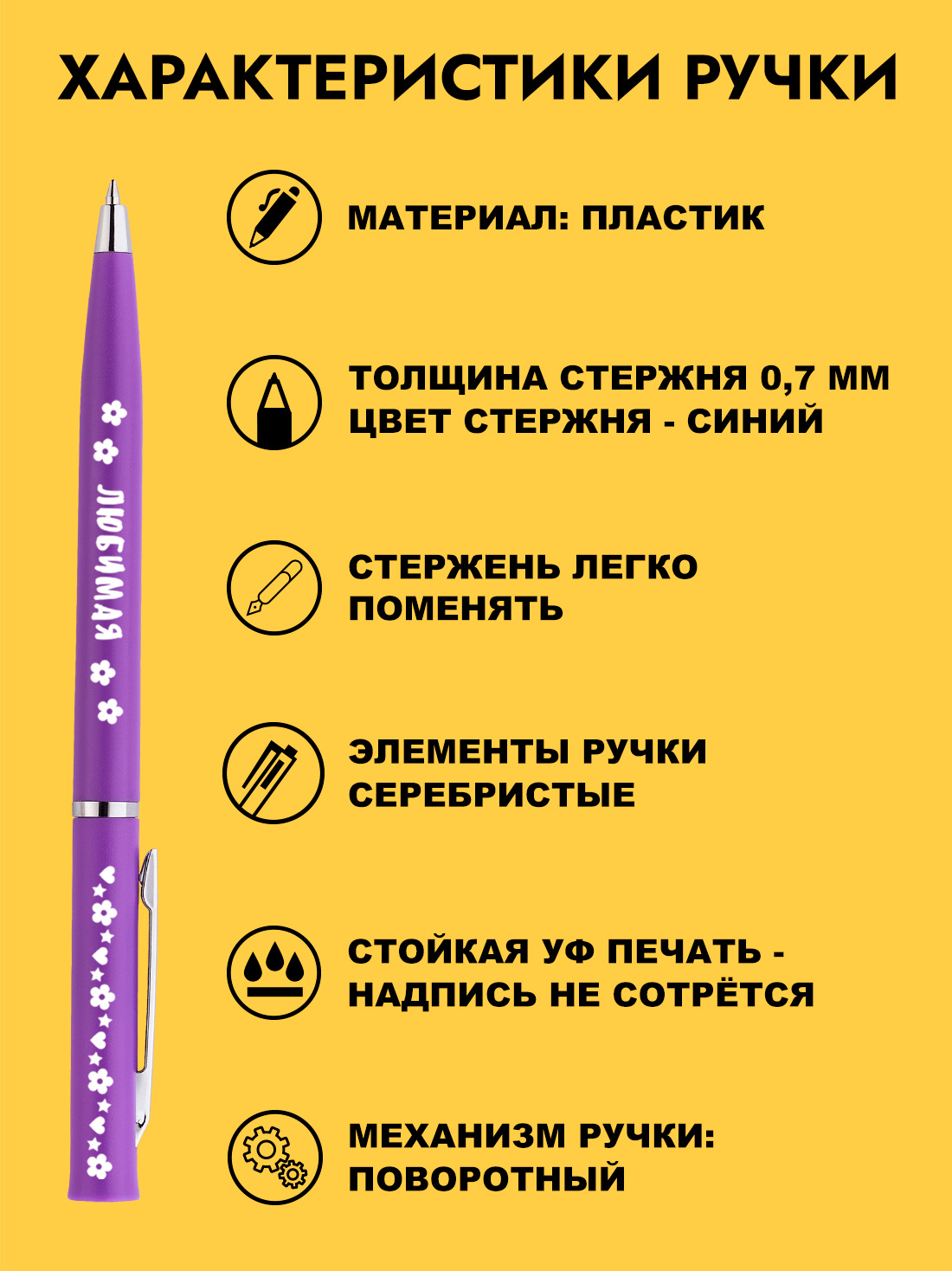 ХАРАКТЕРИСТИКИ РУЧКИ

ЛЮБИМАЯ

МАТЕРИАЛ: ПЛАСТИК

ТОЛЩИНА СТЕРЖНЯ 0,7 ММ
ЦВЕТ СТЕРЖНЯ - СИНИЙ

СТЕРЖЕНЬ ЛЕГКО ПОМЕНЯТЬ

ЭЛЕМЕНТЫ РУЧКИ СЕРЕБРИСТЫЕ

СТОЙКАЯ УФ ПЕЧАТЬ - НАДПИСЬ НЕ СОТРЁТСЯ

МЕХАНИЗМ РУЧКИ: ПОВОРОТНЫЙ